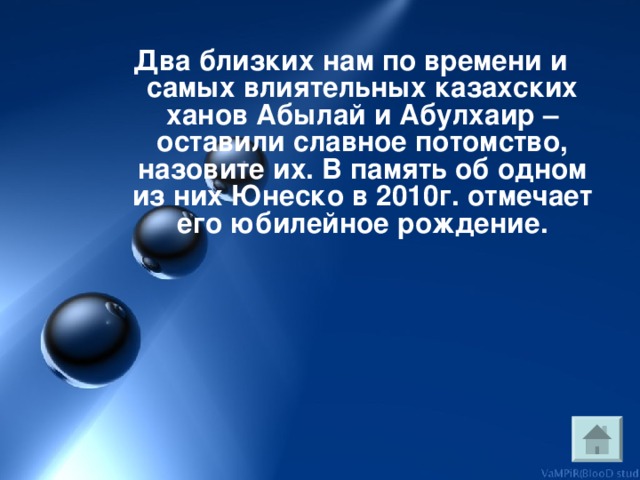 Два близких нам по времени и самых влиятельных казахских ханов Абылай и Абулхаир – оставили славное потомство, назовите их. В память об одном из них Юнеско в 2010г. отмечает его юбилейное рождение.

VaMPiR(BlooD stud